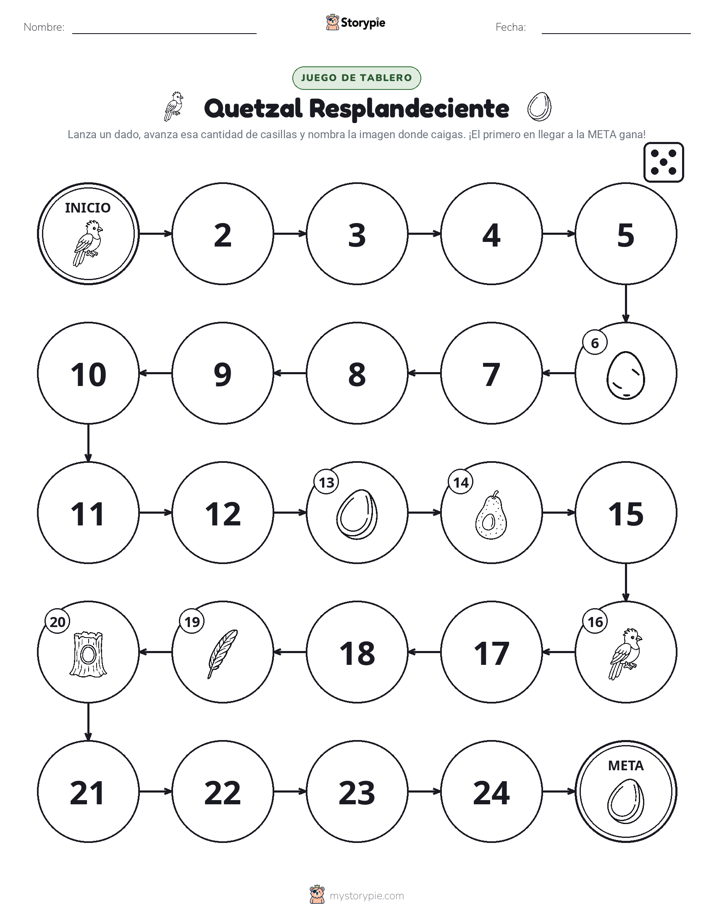 Nombre: ____ Storypie Fecha: ____

JUEGO DE TABLERO

Quetzal Resplandeciente

Lanza un dado, avanza esa cantidad de casillas y nombra la imagen donde caigas. ¡El primero en llegar a la META gana!

INICIO

2

3

4

5

6

7

8

9

10

11

12

13

14

15

16

17

18

19

20

21

22

23

24

META

mystorypie.com